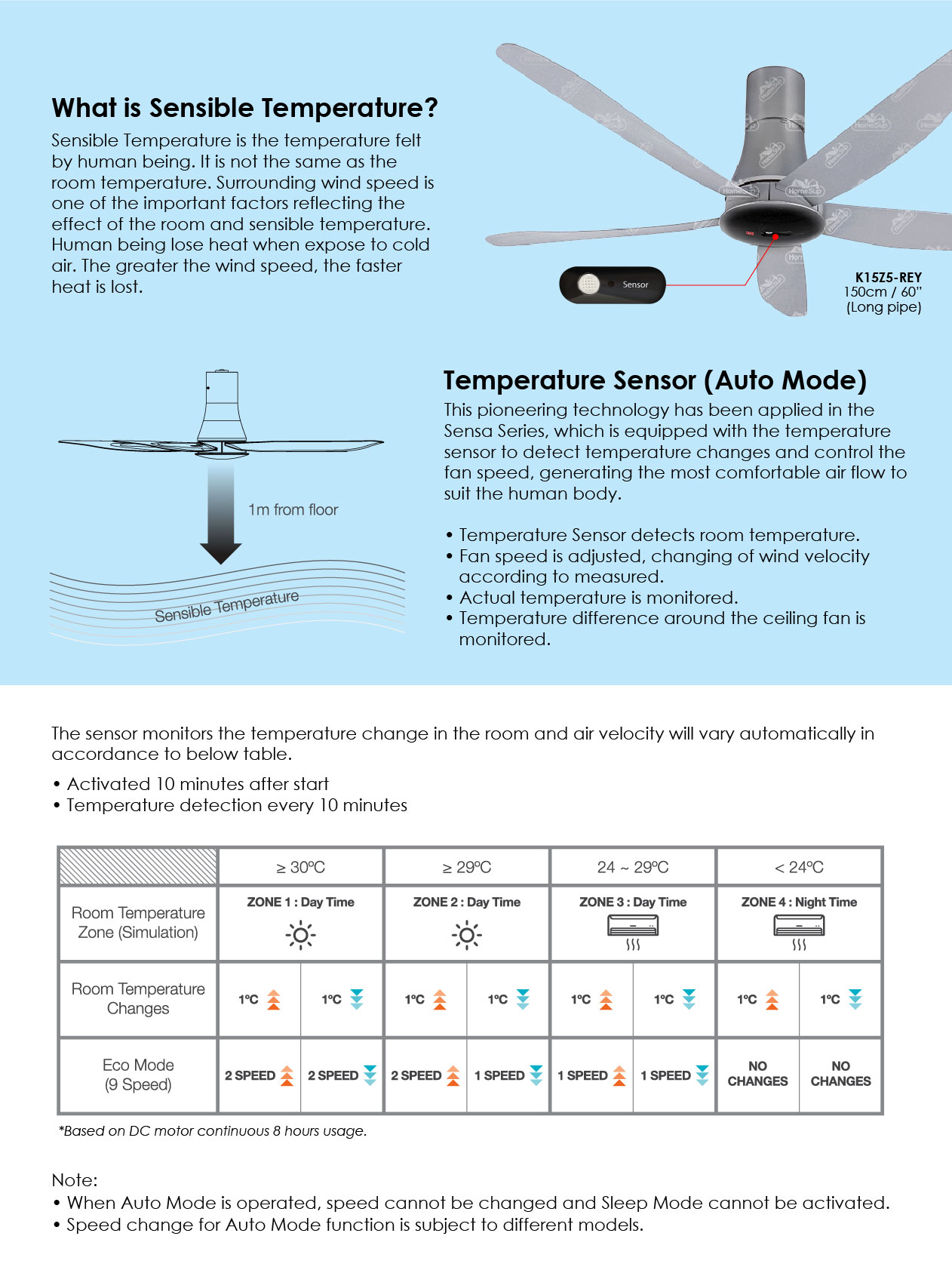 What is Sensible Temperature?

Sensible Temperature is the temperature felt by human being. It is not the same as the room temperature. Surrounding wind speed is one of the important factors reflecting the effect of the room and sensible temperature. Human being lose heat when expose to cold air. The greater the wind speed, the faster heat is lost.

Sensor

K15Z5-REY
150cm / 60"
(Long pipe)

1m from floor

Sensible Temperature

Temperature Sensor (Auto Mode)

This pioneering technology has been applied in the Sensa Series, which is equipped with the temperature sensor to detect temperature changes and control the fan speed, generating the most comfortable air flow to suit the human body.

• Temperature Sensor detects room temperature.
• Fan speed is adjusted, changing of wind velocity according to measured.
• Actual temperature is monitored.
• Temperature difference around the ceiling fan is monitored.

The sensor monitors the temperature change in the room and air velocity will vary automatically in accordance to below table.

• Activated 10 minutes after start
• Temperature detection every 10 minutes

| | ≥ 30°C | | ≥ 29°C | | 24 ~ 29°C | | < 24°C | |
|---|---|---|---|---|---|---|---|---|
| Room Temperature Zone (Simulation) | ZONE 1 : Day Time | | ZONE 2 : Day Time | | ZONE 3 : Day Time | | ZONE 4 : Night Time | |
| Room Temperature Changes | 1°C | 1°C | 1°C | 1°C | 1°C | 1°C | 1°C | 1°C |
| Eco Mode (9 Speed) | 2 SPEED | 2 SPEED | 2 SPEED | 1 SPEED | 1 SPEED | 1 SPEED | NO CHANGES | NO CHANGES |

*Based on DC motor continuous 8 hours usage.

Note:
• When Auto Mode is operated, speed cannot be changed and Sleep Mode cannot be activated.
• Speed change for Auto Mode function is subject to different models.

HomeSup